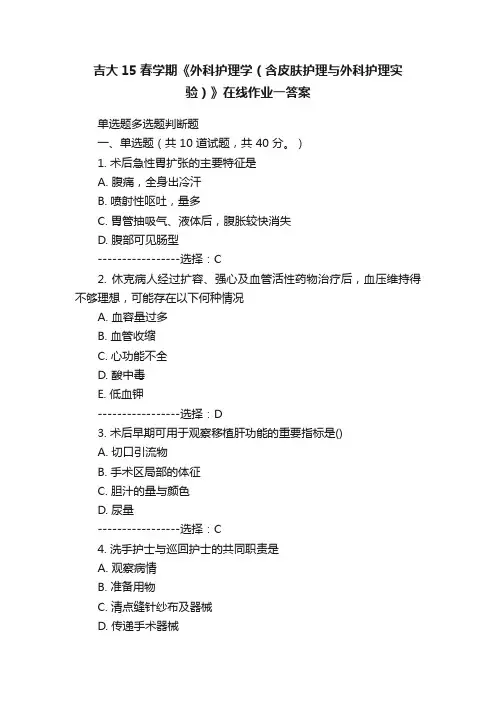 吉大 15 春学期《外科护理学（含皮肤护理与外科护理实验）》在线作业一答案

单选题多选题判断题

一、单选题（共 10 道试题，共 40 分。）

1. 术后急性胃扩张的主要特征是

A. 腹痛，全身出冷汗

B. 喷射性呕吐，量多

C. 胃管抽吸气、液体后，腹胀较快消失

D. 腹部可见肠型

-----------------选择：C

2. 休克病人经过扩容、强心及血管活性药物治疗后，血压维持得不够理想，可能存在以下何种情况

A. 血容量过多

B. 血管收缩

C. 心功能不全

D. 酸中毒

E. 低血钾

-----------------选择：D

3. 术后早期可用于观察移植肝功能的重要指标是()

A. 切口引流物

B. 手术区局部的体征

C. 胆汁的量与颜色

D. 尿量

-----------------选择：C

4. 洗手护士与巡回护士的共同职责是

A. 观察病情

B. 准备用物

C. 清点缝针纱布及器械

D. 传递手术器械